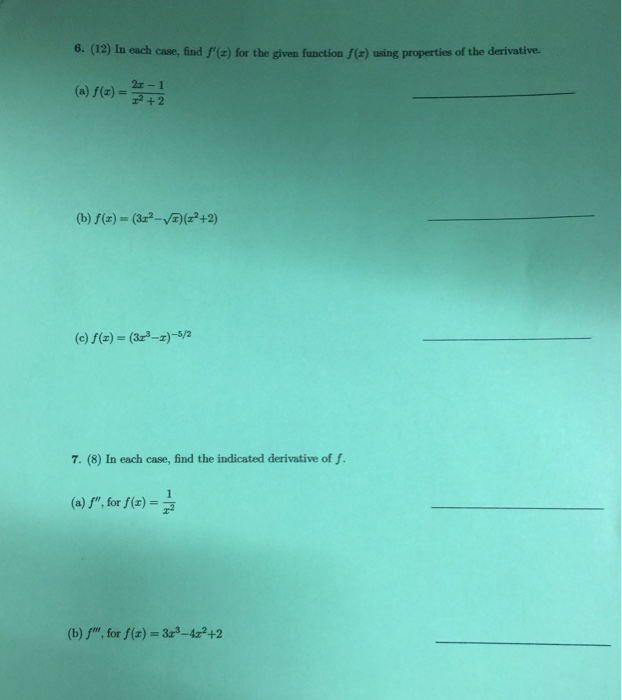 6. (12) In each case, find $f'(x)$ for the given function $f(x)$ using properties of the derivative.

(a) $f(x) = \frac{2x-1}{x^2+2}$ ____

(b) $f(x) = (3x^2 - \sqrt{x})(x^2+2)$ ____

(c) $f(x) = (3x^3 - x)^{-5/2}$ ____

7. (8) In each case, find the indicated derivative of $f$.

(a) $f''$, for $f(x) = \frac{1}{x^2}$ ____

(b) $f'''$, for $f(x) = 3x^3 - 4x^2 + 2$ ____